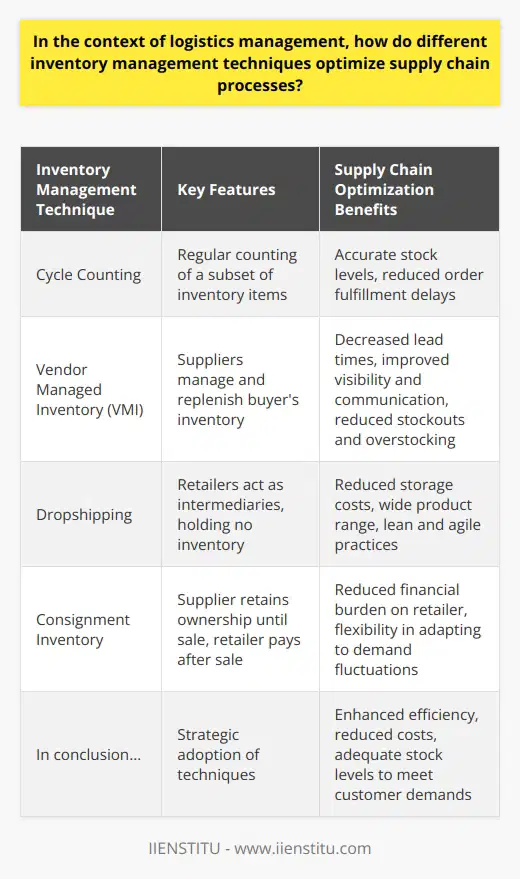 In the context of logistics management, how do different inventory management techniques optimize supply chain processes?

| Inventory Management Technique | Key Features | Supply Chain Optimization Benefits |
|---|---|---|
| Cycle Counting | Regular counting of a subset of inventory items | Accurate stock levels, reduced order fulfillment delays |
| Vendor Managed Inventory (VMI) | Suppliers manage and replenish buyer's inventory | Decreased lead times, improved visibility and communication, reduced stockouts and overstocking |
| Dropshipping | Retailers act as intermediaries, holding no inventory | Reduced storage costs, wide product range, lean and agile practices |
| Consignment Inventory | Supplier retains ownership until sale, retailer pays after sale | Reduced financial burden on retailer, flexibility in adapting to demand fluctuations |
| In conclusion... | Strategic adoption of techniques | Enhanced efficiency, reduced costs, adequate stock levels to meet customer demands |

IIENSTITU - www.iienstitu.com